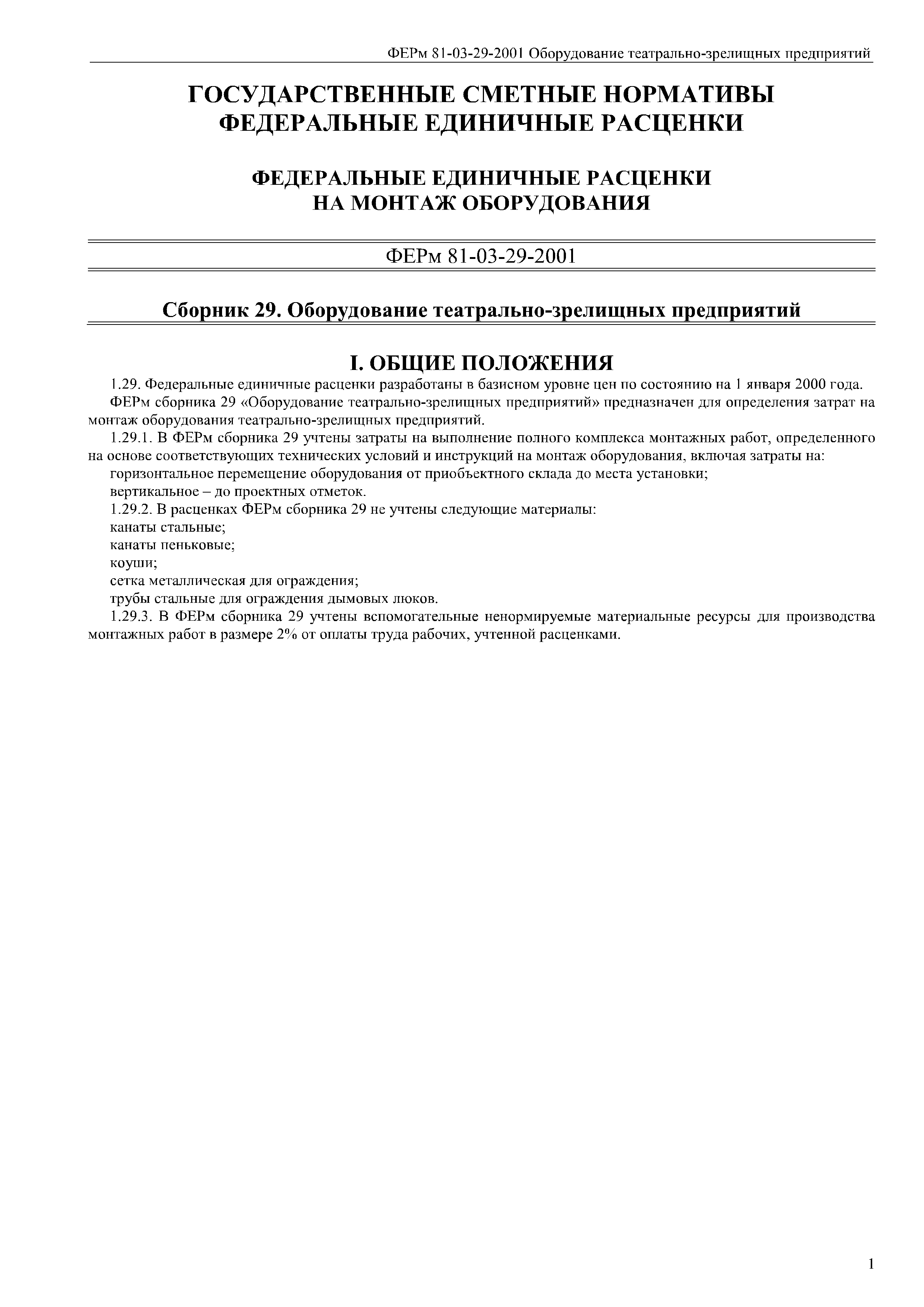 ФЕРм 81-03-29-2001 Оборудование театрально-зрелищных предприятий

ГОСУДАРСТВЕННЫЕ СМЕТНЫЕ НОРМАТИВЫ
ФЕДЕРАЛЬНЫЕ ЕДИНИЧНЫЕ РАСЦЕНКИ

ФЕДЕРАЛЬНЫЕ ЕДИНИЧНЫЕ РАСЦЕНКИ
НА МОНТАЖ ОБОРУДОВАНИЯ

ФЕРм 81-03-29-2001

Сборник 29. Оборудование театрально-зрелищных предприятий

I. ОБЩИЕ ПОЛОЖЕНИЯ

1.29. Федеральные единичные расценки разработаны в базисном уровне цен по состоянию на 1 января 2000 года.

ФЕРм сборника 29 «Оборудование театрально-зрелищных предприятий» предназначен для определения затрат на монтаж оборудования театрально-зрелищных предприятий.

1.29.1. В ФЕРм сборника 29 учтены затраты на выполнение полного комплекса монтажных работ, определенного на основе соответствующих технических условий и инструкций на монтаж оборудования, включая затраты на:

горизонтальное перемещение оборудования от приобъектного склада до места установки;

вертикальное – до проектных отметок.

1.29.2. В расценках ФЕРм сборника 29 не учтены следующие материалы:

канаты стальные;

канаты пеньковые;

коуши;

сетка металлическая для ограждения;

трубы стальные для ограждения дымовых люков.

1.29.3. В ФЕРм сборника 29 учтены вспомогательные ненормируемые материальные ресурсы для производства монтажных работ в размере 2% от оплаты труда рабочих, учтенной расценками.

1